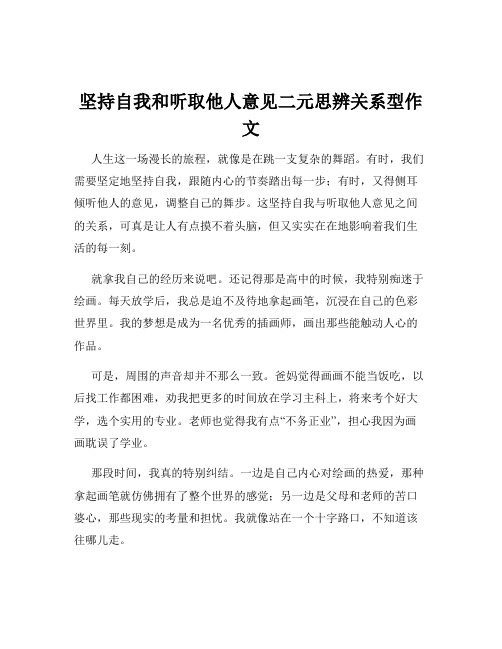 坚持自我和听取他人意见二元思辨关系型作文

人生这一场漫长的旅程，就像是在跳一支复杂的舞蹈。有时，我们需要坚定地坚持自我，跟随内心的节奏踏出每一步；有时，又得侧耳倾听他人的意见，调整自己的舞步。这坚持自我与听取他人意见之间的关系，可真是让人有点摸不着头脑，但又实实在在地影响着我们生活的每一刻。

就拿我自己的经历来说吧。还记得那是高中的时候，我特别痴迷于绘画。每天放学后，我总是迫不及待地拿起画笔，沉浸在自己的色彩世界里。我的梦想是成为一名优秀的插画师，画出那些能触动人心的作品。

可是，周围的声音却并不那么一致。爸妈觉得画画不能当饭吃，以后找工作都困难，劝我把更多的时间放在学习主科上，将来考个好大学，选个实用的专业。老师也觉得我有点“不务正业”，担心我因为画画耽误了学业。

那段时间，我真的特别纠结。一边是自己内心对绘画的热爱，那种拿起画笔就仿佛拥有了整个世界的感觉；另一边是父母和老师的苦口婆心，那些现实的考量和担忧。我就像站在一个十字路口，不知道该往哪儿走。